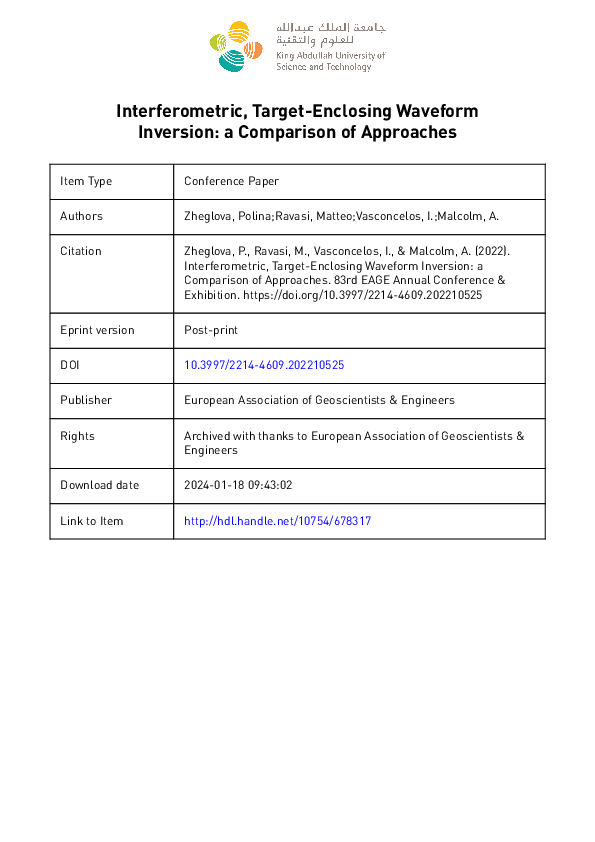 جامعة الملك عبدالله للعلوم والتقنية
King Abdullah University of Science and Technology

Interferometric, Target-Enclosing Waveform Inversion: a Comparison of Approaches

| Item Type | Conference Paper |
|---|---|
| Authors | Zheglova, Polina;Ravasi, Matteo;Vasconcelos, I.;Malcolm, A. |
| Citation | Zheglova, P., Ravasi, M., Vasconcelos, I., & Malcolm, A. (2022). Interferometric, Target-Enclosing Waveform Inversion: a Comparison of Approaches. 83rd EAGE Annual Conference & Exhibition. https://doi.org/10.3997/2214-4609.202210525 |
| Eprint version | Post-print |
| DOI | 10.3997/2214-4609.202210525 |
| Publisher | European Association of Geoscientists & Engineers |
| Rights | Archived with thanks to European Association of Geoscientists & Engineers |
| Download date | 2024-01-18 09:43:02 |
| Link to Item | http://hdl.handle.net/10754/678317 |